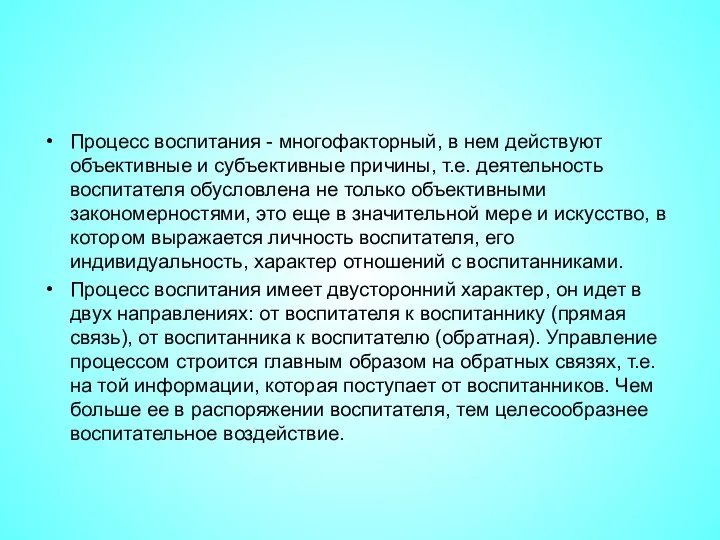 • Процесс воспитания - многофакторный, в нем действуют объективные и субъективные причины, т.е. деятельность воспитателя обусловлена не только объективными закономерностями, это еще в значительной мере и искусство, в котором выражается личность воспитателя, его индивидуальность, характер отношений с воспитанниками.

• Процесс воспитания имеет двусторонний характер, он идет в двух направлениях: от воспитателя к воспитаннику (прямая связь), от воспитанника к воспитателю (обратная). Управление процессом строится главным образом на обратных связях, т.е. на той информации, которая поступает от воспитанников. Чем больше ее в распоряжении воспитателя, тем целесообразнее воспитательное воздействие.